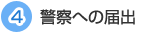 4 警察への届出